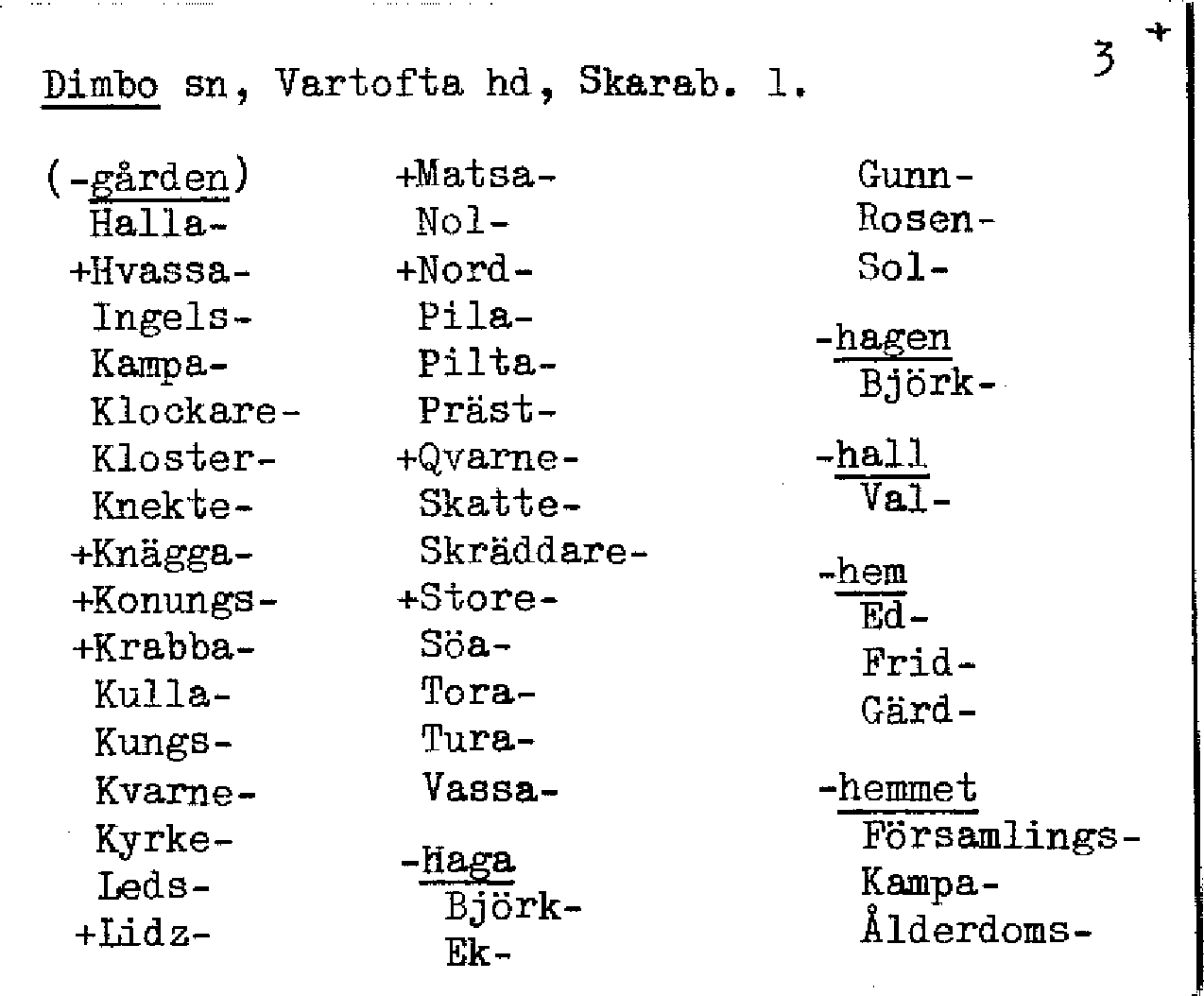 3 +

Dimbo sn, Vartofta hd, Skarab. l.

(-gården)
Halla-
+Hvassa-
Ingels-
Kampa-
Klockare-
Kloster-
Knekte-
+Knägga-
+Konungs-
+Krabba-
Kulla-
Kungs-
Kvarne-
Kyrke-
Leds-
+Lidz-

+Matsa-
Nol-
+Nord-
Pila-
Pilta-
Präst-
+Qvarne-
Skatte-
Skräddare-
+Store-
Söa-
Tora-
Tura-
Vassa-

-Haga
Björk-
Ek-

Gunn-
Rosen-
Sol-

-hagen
Björk-

-hall
Val-

-hem
Ed-
Frid-
Gärd-

-hemmet
Församlings-
Kampa-
Ålderdoms-